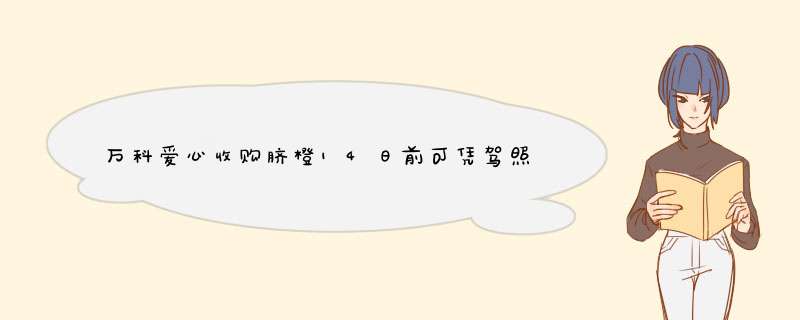 万科爱心收购脐橙14日前可凭驾照